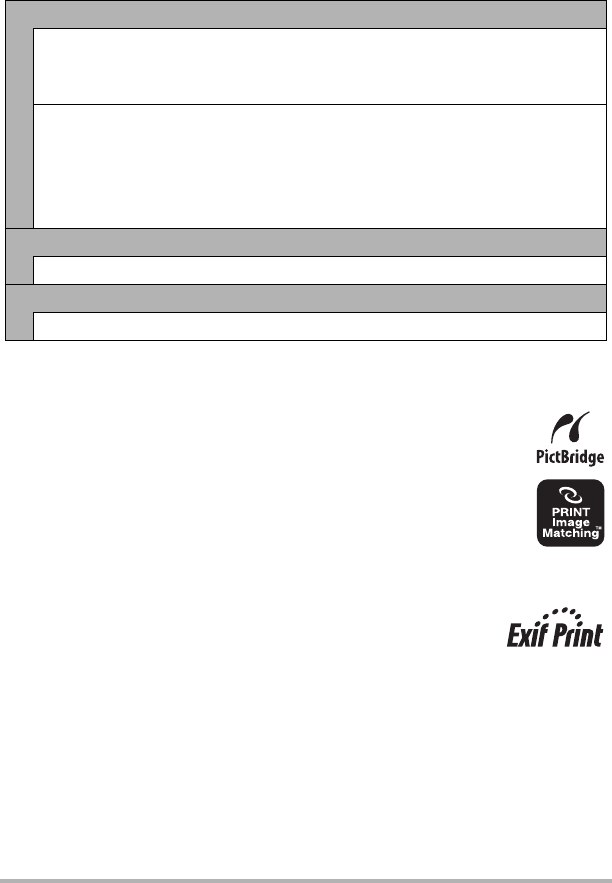 PictBridge

PRINT
Image
Matching™

Exif Print